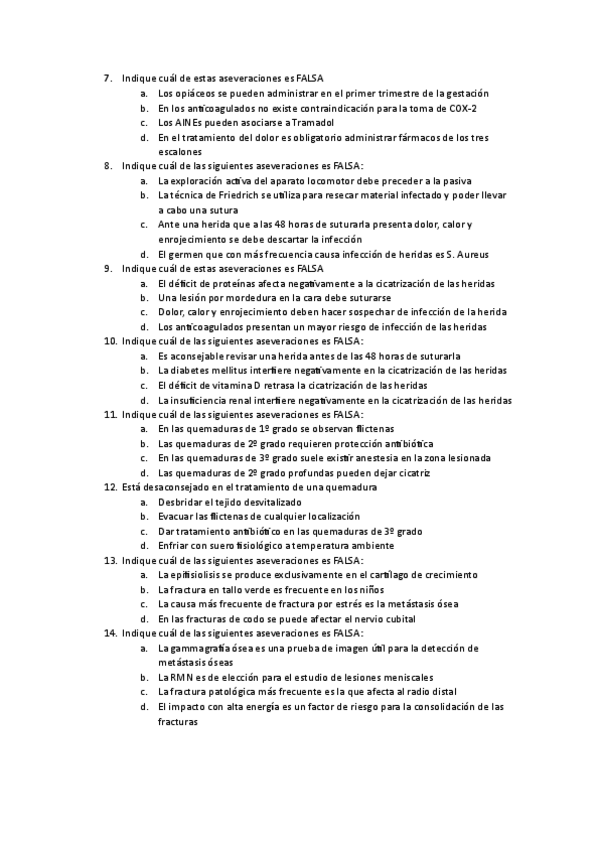 7. Indique cuál de estas aseveraciones es FALSA
a. Los opiáceos se pueden administrar en el primer trimestre de la gestación
b. En los anticoagulados no existe contraindicación para la toma de COX-2
c. Los AINEs pueden asociarse a Tramadol
d. En el tratamiento del dolor es obligatorio administrar fármacos de los tres escalones
8. Indique cuál de las siguientes aseveraciones es FALSA:
a. La exploración activa del aparato locomotor debe preceder a la pasiva
b. La técnica de Friedrich se utiliza para resecar material infectado y poder llevar a cabo una sutura
c. Ante una herida que a las 48 horas de suturarla presenta dolor, calor y enrojecimiento se debe descartar la infección
d. El germen que con más frecuencia causa infección de heridas es S. Aureus
9. Indique cuál de estas aseveraciones es FALSA
a. El déficit de proteínas afecta negativamente a la cicatrización de las heridas
b. Una lesión por mordedura en la cara debe suturarse
c. Dolor, calor y enrojecimiento deben hacer sospechar de infección de la herida
d. Los anticoagulados presentan un mayor riesgo de infección de las heridas
10. Indique cuál de las siguientes aseveraciones es FALSA:
a. Es aconsejable revisar una herida antes de las 48 horas de suturarla
b. La diabetes mellitus interfiere negativamente en la cicatrización de las heridas
c. El déficit de vitamina D retrasa la cicatrización de las heridas
d. La insuficiencia renal interfiere negativamente en la cicatrización de las heridas
11. Indique cuál de las siguientes aseveraciones es FALSA:
a. En las quemaduras de 1º grado se observan flictenas
b. Las quemaduras de 2º grado requieren protección antibiótica
c. En las quemaduras de 3º grado suele existir anestesia en la zona lesionada
d. Las quemaduras de 2º grado profundas pueden dejar cicatriz
12. Está desaconsejado en el tratamiento de una quemadura
a. Desbridar el tejido desvitalizado
b. Evacuar las flictenas de cualquier localización
c. Dar tratamiento antibiótico en las quemaduras de 3º grado
d. Enfriar con suero fisiológico a temperatura ambiente
13. Indique cuál de las siguientes aseveraciones es FALSA:
a. La epifisiolisis se produce exclusivamente en el cartílago de crecimiento
b. La fractura en tallo verde es frecuente en los niños
c. La causa más frecuente de fractura por estrés es la metástasis ósea
d. En las fracturas de codo se puede afectar el nervio cubital
14. Indique cuál de las siguientes aseveraciones es FALSA:
a. La gammagrafía ósea es una prueba de imagen útil para la detección de metástasis óseas
b. La RMN es de elección para el estudio de lesiones meniscales
c. La fractura patológica más frecuente es la que afecta al radio distal
d. El impacto con alta energía es un factor de riesgo para la consolidación de las fracturas